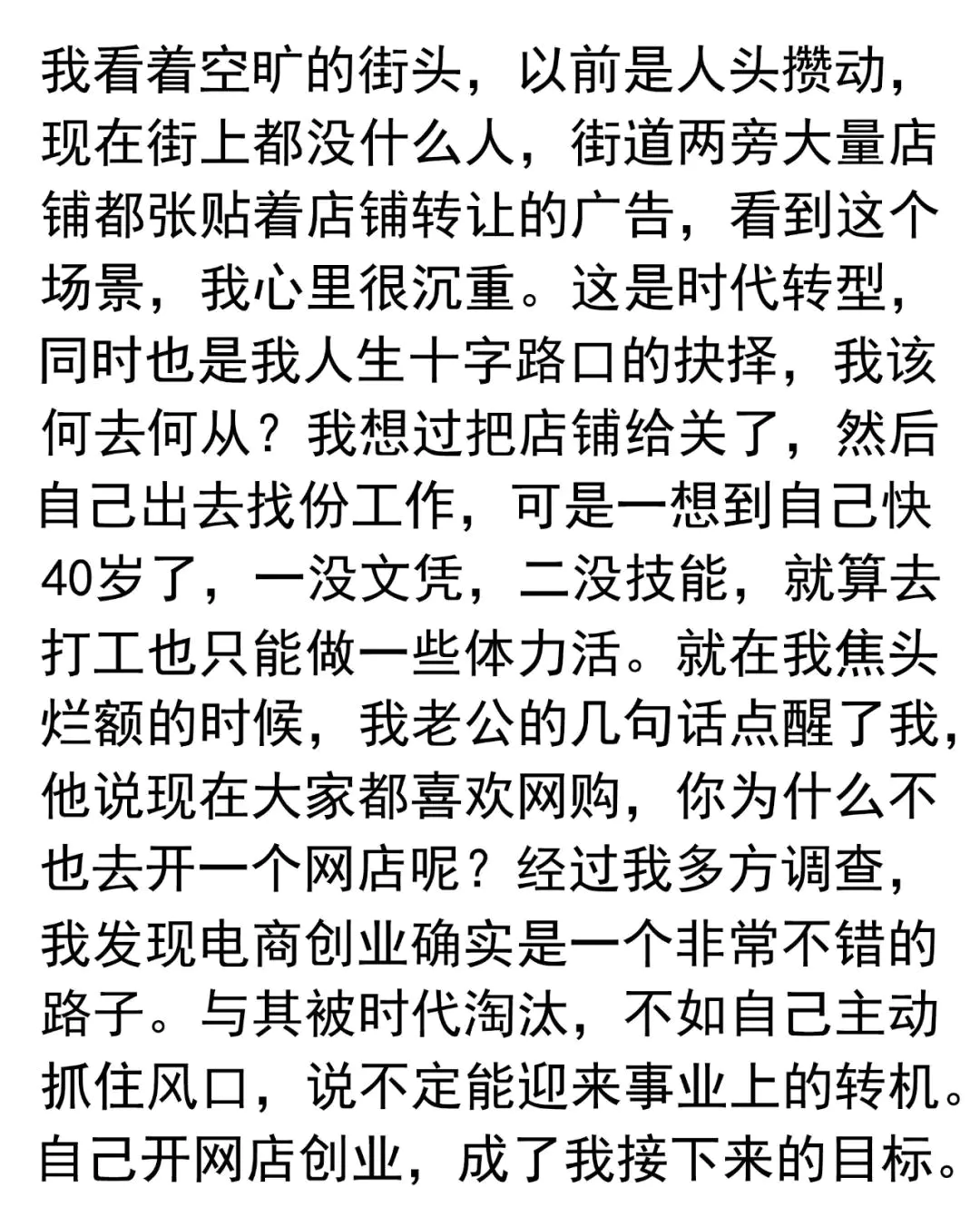 我看着空旷的街头，以前是人头攒动，现在街上都没什么人，街道两旁大量店铺都张贴着店铺转让的广告，看到这个场景，我心里很沉重。这是时代转型，同时也是我人生十字路口的抉择，我该何去何从？我想过把店铺给关了，然后自己出去找份工作，可是一想到自己快40岁了，一没文凭，二没技能，就算去打工也只能做一些体力活。就在我焦头烂额的时候，我老公的几句话点醒了我，他说现在大家都喜欢网购，你为什么不也去开一个网店呢？经过我多方调查，我发现电商创业确实是一个非常不错的路子。与其被时代淘汰，不如自己主动抓住风口，说不定能迎来事业上的转机。自己开网店创业，成了我接下来的目标。